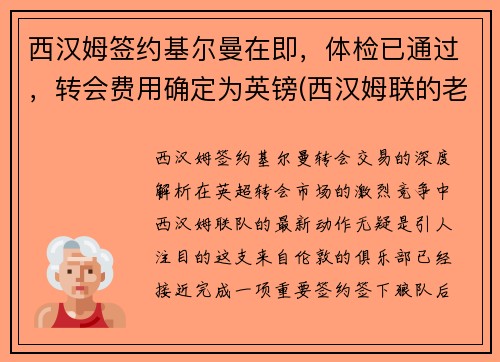 西汉姆签约基尔曼在即，体检已通过，转会费用确定为英镑(西汉姆联的老

西汉姆签约基尔曼转会交易的深度解析在英超转会市场的激烈竞争中西汉姆联队的最新动作无疑是引人注目的这支来自伦敦的俱乐部已经接近完成一项重要签约签下狼队后